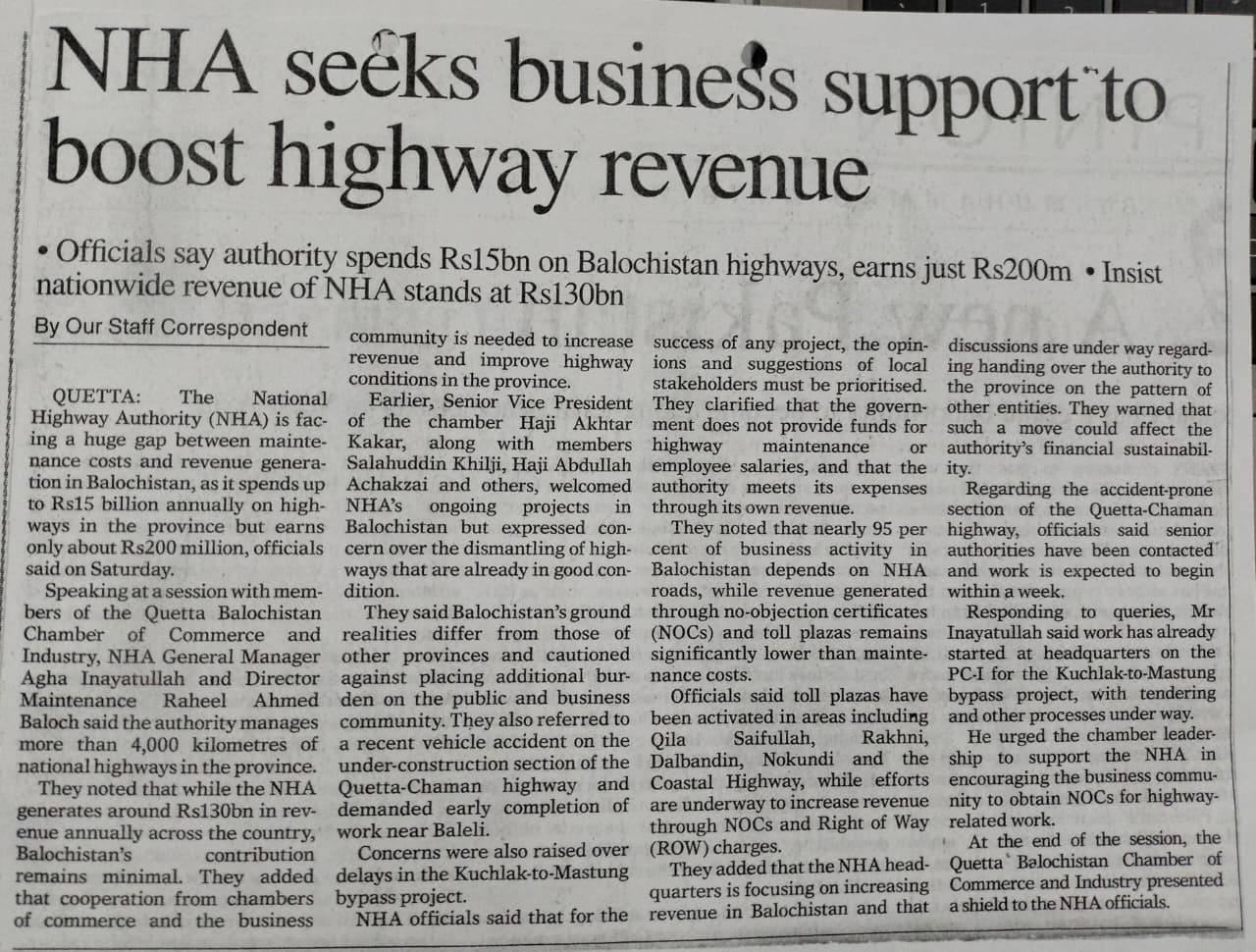 NHA seeks business support to boost highway revenue

• Officials say authority spends Rs15bn on Balochistan highways, earns just Rs200m • Insist nationwide revenue of NHA stands at Rs130bn

By Our Staff Correspondent

QUETTA: The National Highway Authority (NHA) is facing a huge gap between maintenance costs and revenue generation in Balochistan, as it spends up to Rs15 billion annually on highways in the province but earns only about Rs200 million, officials said on Saturday.

Speaking at a session with members of the Quetta Balochistan Chamber of Commerce and Industry, NHA General Manager Agha Inayatullah and Director Maintenance Raheel Ahmed Baloch said the authority manages more than 4,000 kilometres of national highways in the province.

They noted that while the NHA generates around Rs130bn in revenue annually across the country, Balochistan's contribution remains minimal. They added that cooperation from chambers of commerce and the business community is needed to increase revenue and improve highway conditions in the province.

Earlier, Senior Vice President of the chamber Haji Akhtar Kakar, along with members Salahuddin Khilji, Haji Abdullah Achakzai and others, welcomed NHA's ongoing projects in Balochistan but expressed concern over the dismantling of highways that are already in good condition.

They said Balochistan's ground realities differ from those of other provinces and cautioned against placing additional burden on the public and business community. They also referred to a recent vehicle accident on the under-construction section of the Quetta-Chaman highway and demanded early completion of work near Baleli.

Concerns were also raised over delays in the Kuchlak-to-Mastung bypass project.

NHA officials said that for the success of any project, the opinions and suggestions of local stakeholders must be prioritised. They clarified that the government does not provide funds for highway maintenance or employee salaries, and that the authority meets its expenses through its own revenue.

They noted that nearly 95 per cent of business activity in Balochistan depends on NHA roads, while revenue generated through no-objection certificates (NOCs) and toll plazas remains significantly lower than maintenance costs.

Officials said toll plazas have been activated in areas including Qila Saifullah, Rakhni, Dalbandin, Nokundi and the Coastal Highway, while efforts are underway to increase revenue through NOCs and Right of Way (ROW) charges.

They added that the NHA headquarters is focusing on increasing revenue in Balochistan and that discussions are under way regarding handing over the authority to the province on the pattern of other entities. They warned that such a move could affect the authority's financial sustainability.

Regarding the accident-prone section of the Quetta-Chaman highway, officials said senior authorities have been contacted and work is expected to begin within a week.

Responding to queries, Mr Inayatullah said work has already started at headquarters on the PC-I for the Kuchlak-to-Mastung bypass project, with tendering and other processes under way.

He urged the chamber leadership to support the NHA in encouraging the business community to obtain NOCs for highway-related work.

At the end of the session, the Quetta Balochistan Chamber of Commerce and Industry presented a shield to the NHA officials.